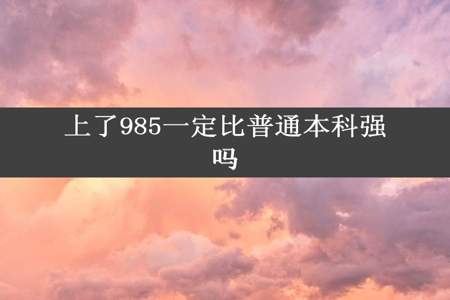 上了985一定比普通本科强吗